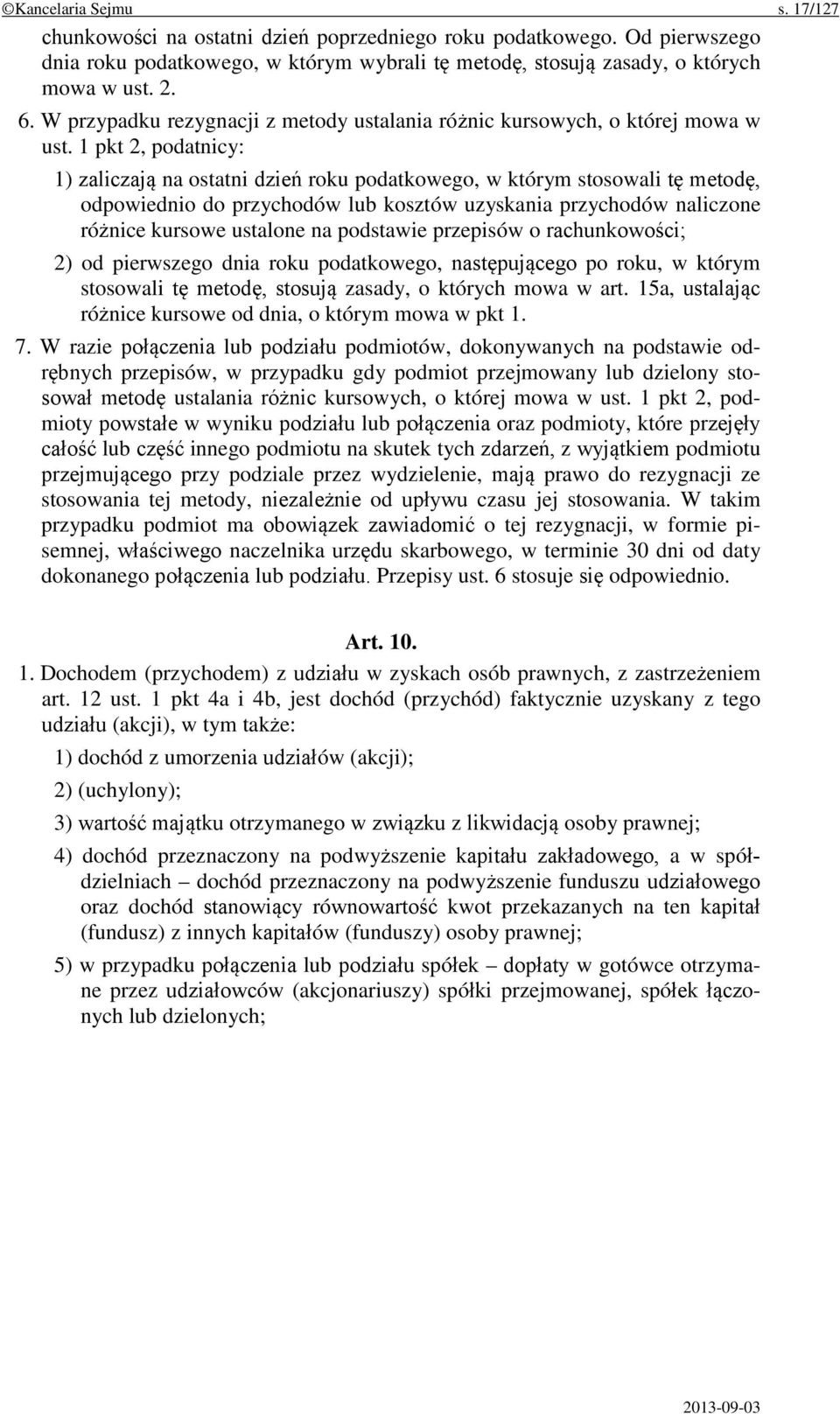 ©Kancelaria Sejmu s. 17/127

chunkowości na ostatni dzień poprzedniego roku podatkowego. Od pierwszego dnia roku podatkowego, w którym wybrali tę metodę, stosują zasady, o których mowa w ust. 2.

6. W przypadku rezygnacji z metody ustalania różnic kursowych, o której mowa w ust. 1 pkt 2, podatnicy:

1) zaliczają na ostatni dzień roku podatkowego, w którym stosowali tę metodę, odpowiednio do przychodów lub kosztów uzyskania przychodów naliczone różnice kursowe ustalone na podstawie przepisów o rachunkowości;

2) od pierwszego dnia roku podatkowego, następującego po roku, w którym stosowali tę metodę, stosują zasady, o których mowa w art. 15a, ustalając różnice kursowe od dnia, o którym mowa w pkt 1.

7. W razie połączenia lub podziału podmiotów, dokonywanych na podstawie odrębnych przepisów, w przypadku gdy podmiot przejmowany lub dzielony stosował metodę ustalania różnic kursowych, o której mowa w ust. 1 pkt 2, podmioty powstałe w wyniku podziału lub połączenia oraz podmioty, które przejęły całość lub część innego podmiotu na skutek tych zdarzeń, z wyjątkiem podmiotu przejmującego przy podziale przez wydzielenie, mają prawo do rezygnacji ze stosowania tej metody, niezależnie od upływu czasu jej stosowania. W takim przypadku podmiot ma obowiązek zawiadomić o tej rezygnacji, w formie pisemnej, właściwego naczelnika urzędu skarbowego, w terminie 30 dni od daty dokonanego połączenia lub podziału. Przepisy ust. 6 stosuje się odpowiednio.

Art. 10.

1. Dochodem (przychodem) z udziału w zyskach osób prawnych, z zastrzeżeniem art. 12 ust. 1 pkt 4a i 4b, jest dochód (przychód) faktycznie uzyskany z tego udziału (akcji), w tym także:

1) dochód z umorzenia udziałów (akcji);

2) (uchylony);

3) wartość majątku otrzymanego w związku z likwidacją osoby prawnej;

4) dochód przeznaczony na podwyższenie kapitału zakładowego, a w spółdzielniach – dochód przeznaczony na podwyższenie funduszu udziałowego oraz dochód stanowiący równowartość kwot przekazanych na ten kapitał (fundusz) z innych kapitałów (funduszy) osoby prawnej;

5) w przypadku połączenia lub podziału spółek – dopłaty w gotówce otrzymane przez udziałowców (akcjonariuszy) spółki przejmowanej, spółek łączonych lub dzielonych;

2013-09-03